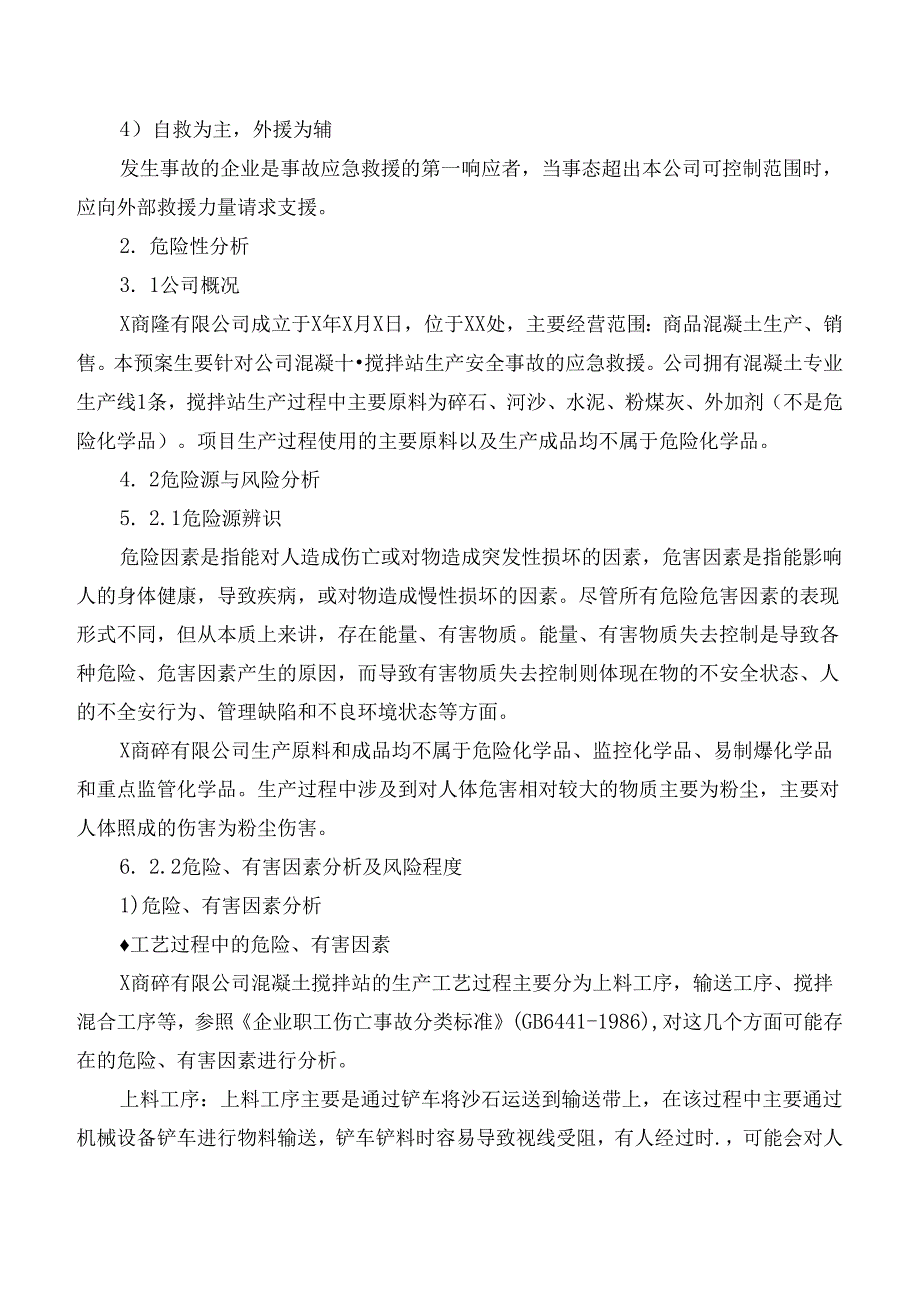 4）自救为主，外援为辅

发生事故的企业是事故应急救援的第一响应者，当事态超出本公司可控制范围时，应向外部救援力量请求支援。

2. 危险性分析

3. 1公司概况

X商隆有限公司成立于X年X月X日，位于XX处，主要经营范围：商品混凝土生产、销售。本预案生要针对公司混凝十•搅拌站生产安全事故的应急救援。公司拥有混凝土专业生产线1条，搅拌站生产过程中主要原料为碎石、河沙、水泥、粉煤灰、外加剂（不是危险化学品）。项目生产过程使用的主要原料以及生产成品均不属于危险化学品。

4. 2危险源与风险分析

5. 2.1危险源辨识

危险因素是指能对人造成伤亡或对物造成突发性损坏的因素，危害因素是指能影响人的身体健康，导致疾病，或对物造成慢性损坏的因素。尽管所有危险危害因素的表现形式不同，但从本质上来讲，存在能量、有害物质。能量、有害物质失去控制是导致各种危险、危害因素产生的原因，而导致有害物质失去控制则体现在物的不安全状态、人的不全安行为、管理缺陷和不良环境状态等方面。

X商碎有限公司生产原料和成品均不属于危险化学品、监控化学品、易制爆化学品和重点监管化学品。生产过程中涉及到对人体危害相对较大的物质主要为粉尘，主要对人体照成的伤害为粉尘伤害。

6. 2.2危险、有害因素分析及风险程度

1)危险、有害因素分析

♦工艺过程中的危险、有害因素

X商碎有限公司混凝土搅拌站的生产工艺过程主要分为上料工序，输送工序、搅拌混合工序等，参照《企业职工伤亡事故分类标准》(GB6441-1986),对这几个方面可能存在的危险、有害因素进行分析。

上料工序：上料工序主要是通过铲车将沙石运送到输送带上，在该过程中主要通过机械设备铲车进行物料输送，铲车铲料时容易导致视线受阻，有人经过时.，可能会对人